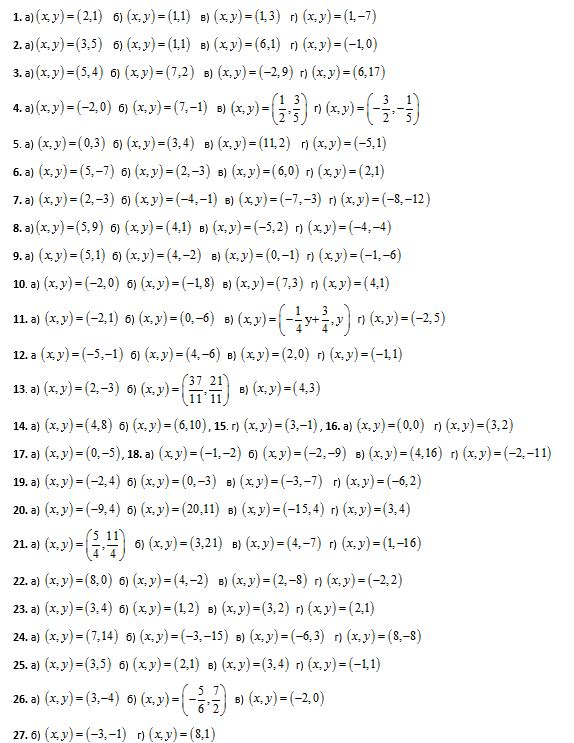 1. а) $(x,y)=(2,1)$ б) $(x,y)=(1,1)$ в) $(x,y)=(1,3)$ г) $(x,y)=(1,-7)$

2. а) $(x,y)=(3,5)$ б) $(x,y)=(1,1)$ в) $(x,y)=(6,1)$ г) $(x,y)=(-1,0)$

3. а) $(x,y)=(5,4)$ б) $(x,y)=(7,2)$ в) $(x,y)=(-2,9)$ г) $(x,y)=(6,17)$

4. а) $(x,y)=(-2,0)$ б) $(x,y)=(7,-1)$ в) $(x,y)=\left(\frac{1}{2},\frac{3}{5}\right)$ г) $(x,y)=\left(-\frac{3}{2},-\frac{1}{5}\right)$

5. а) $(x,y)=(0,3)$ б) $(x,y)=(3,4)$ в) $(x,y)=(11,2)$ г) $(x,y)=(-5,1)$

6. а) $(x,y)=(5,-7)$ б) $(x,y)=(2,-3)$ в) $(x,y)=(6,0)$ г) $(x,y)=(2,1)$

7. а) $(x,y)=(2,-3)$ б) $(x,y)=(-4,-1)$ в) $(x,y)=(-7,-3)$ г) $(x,y)=(-8,-12)$

8. а) $(x,y)=(5,9)$ б) $(x,y)=(4,1)$ в) $(x,y)=(-5,2)$ г) $(x,y)=(-4,-4)$

9. а) $(x,y)=(5,1)$ б) $(x,y)=(4,-2)$ в) $(x,y)=(0,-1)$ г) $(x,y)=(-1,-6)$

10. а) $(x,y)=(-2,0)$ б) $(x,y)=(-1,8)$ в) $(x,y)=(7,3)$ г) $(x,y)=(4,1)$

11. а) $(x,y)=(-2,1)$ б) $(x,y)=(0,-6)$ в) $(x,y)=\left(-\frac{1}{4}y+\frac{3}{4},y\right)$ г) $(x,y)=(-2,5)$

12. а $(x,y)=(-5,-1)$ б) $(x,y)=(4,-6)$ в) $(x,y)=(2,0)$ г) $(x,y)=(-1,1)$

13. а) $(x,y)=(2,-3)$ б) $(x,y)=\left(\frac{37}{11},\frac{21}{11}\right)$ в) $(x,y)=(4,3)$

14. а) $(x,y)=(4,8)$ б) $(x,y)=(6,10)$, 15. г) $(x,y)=(3,-1)$, 16. а) $(x,y)=(0,0)$ г) $(x,y)=(3,2)$

17. а) $(x,y)=(0,-5)$, 18. а) $(x,y)=(-1,-2)$ б) $(x,y)=(-2,-9)$ в) $(x,y)=(4,16)$ г) $(x,y)=(-2,-11)$

19. а) $(x,y)=(-2,4)$ б) $(x,y)=(0,-3)$ в) $(x,y)=(-3,-7)$ г) $(x,y)=(-6,2)$

20. а) $(x,y)=(-9,4)$ б) $(x,y)=(20,11)$ в) $(x,y)=(-15,4)$ г) $(x,y)=(3,4)$

21. а) $(x,y)=\left(\frac{5}{4},\frac{11}{4}\right)$ б) $(x,y)=(3,21)$ в) $(x,y)=(4,-7)$ г) $(x,y)=(1,-16)$

22. а) $(x,y)=(8,0)$ б) $(x,y)=(4,-2)$ в) $(x,y)=(2,-8)$ г) $(x,y)=(-2,2)$

23. а) $(x,y)=(3,4)$ б) $(x,y)=(1,2)$ в) $(x,y)=(3,2)$ г) $(x,y)=(2,1)$

24. а) $(x,y)=(7,14)$ б) $(x,y)=(-3,-15)$ в) $(x,y)=(-6,3)$ г) $(x,y)=(8,-8)$

25. а) $(x,y)=(3,5)$ б) $(x,y)=(2,1)$ в) $(x,y)=(3,4)$ г) $(x,y)=(-1,1)$

26. а) $(x,y)=(3,-4)$ б) $(x,y)=\left(-\frac{5}{6},\frac{7}{2}\right)$ в) $(x,y)=(-2,0)$

27. б) $(x,y)=(-3,-1)$ г) $(x,y)=(8,1)$